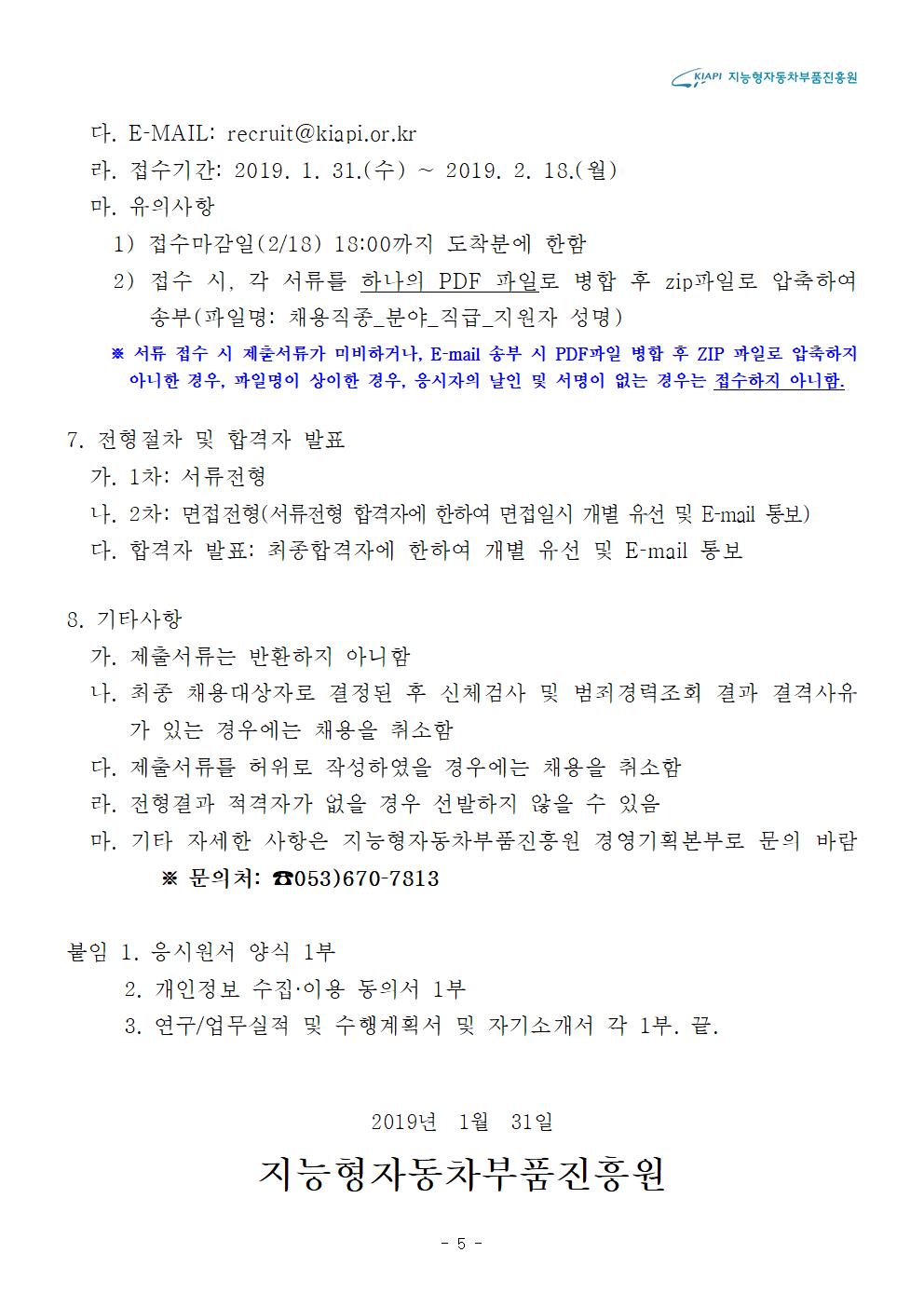 KIAPI 지능형자동차부품진흥원

다. E-MAIL: recruit@kiapi.or.kr
라. 접수기간: 2019. 1. 31.(수) ~ 2019. 2. 18.(월)
마. 유의사항
1) 접수마감일(2/18) 18:00까지 도착분에 한함
2) 접수 시, 각 서류를 하나의 PDF 파일로 병합 후 zip파일로 압축하여 송부(파일명: 채용직종_분야_직급_지원자 성명)
※ 서류 접수 시 제출서류가 미비하거나, E-mail 송부 시 PDF파일 병합 후 ZIP 파일로 압축하지 아니한 경우, 파일명이 상이한 경우, 응시자의 날인 및 서명이 없는 경우는 접수하지 아니함.

7. 전형절차 및 합격자 발표
가. 1차: 서류전형
나. 2차: 면접전형(서류전형 합격자에 한하여 면접일시 개별 유선 및 E-mail 통보)
다. 합격자 발표: 최종합격자에 한하여 개별 유선 및 E-mail 통보

8. 기타사항
가. 제출서류는 반환하지 아니함
나. 최종 채용대상자로 결정된 후 신체검사 및 범죄경력조회 결과 결격사유가 있는 경우에는 채용을 취소함
다. 제출서류를 허위로 작성하였을 경우에는 채용을 취소함
라. 전형결과 적격자가 없을 경우 선발하지 않을 수 있음
마. 기타 자세한 사항은 지능형자동차부품진흥원 경영기획본부로 문의 바람
※ 문의처: ☎053)670-7813

붙임 1. 응시원서 양식 1부
2. 개인정보 수집·이용 동의서 1부
3. 연구/업무실적 및 수행계획서 및 자기소개서 각 1부. 끝.

2019년 1월 31일

지능형자동차부품진흥원

- 5 -